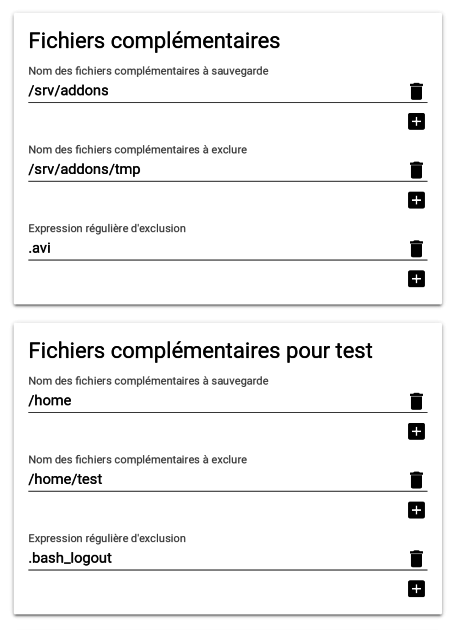 Fichiers complémentaires

Nom des fichiers complémentaires à sauvegarde
/srv/addons

Nom des fichiers complémentaires à exclure
/srv/addons/tmp

Expression régulière d'exclusion
.avi

Fichiers complémentaires pour test

Nom des fichiers complémentaires à sauvegarde
/home

Nom des fichiers complémentaires à exclure
/home/test

Expression régulière d'exclusion
.bash_logout